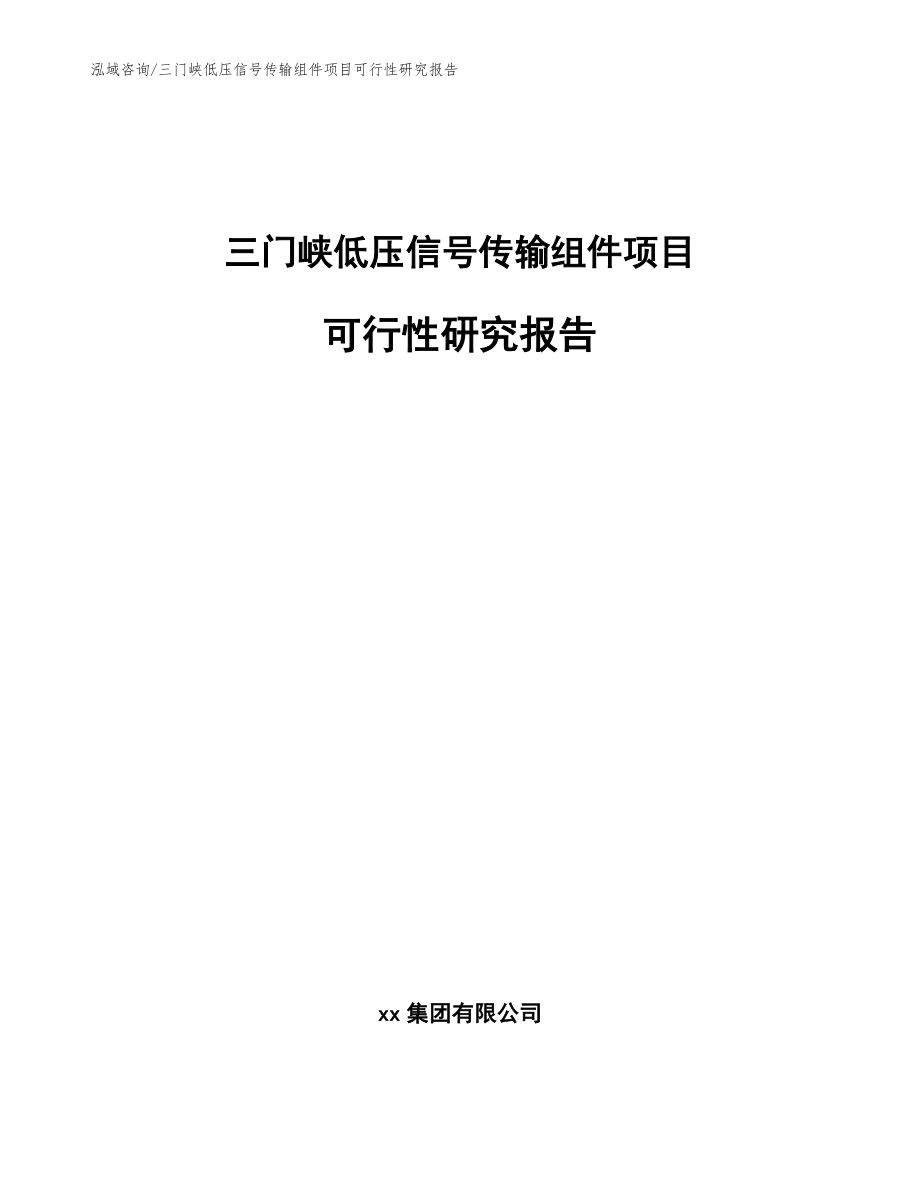 泓域咨询/三门峡低压信号传输组件项目可行性研究报告

三门峡低压信号传输组件项目

可行性研究报告

xx 集团有限公司